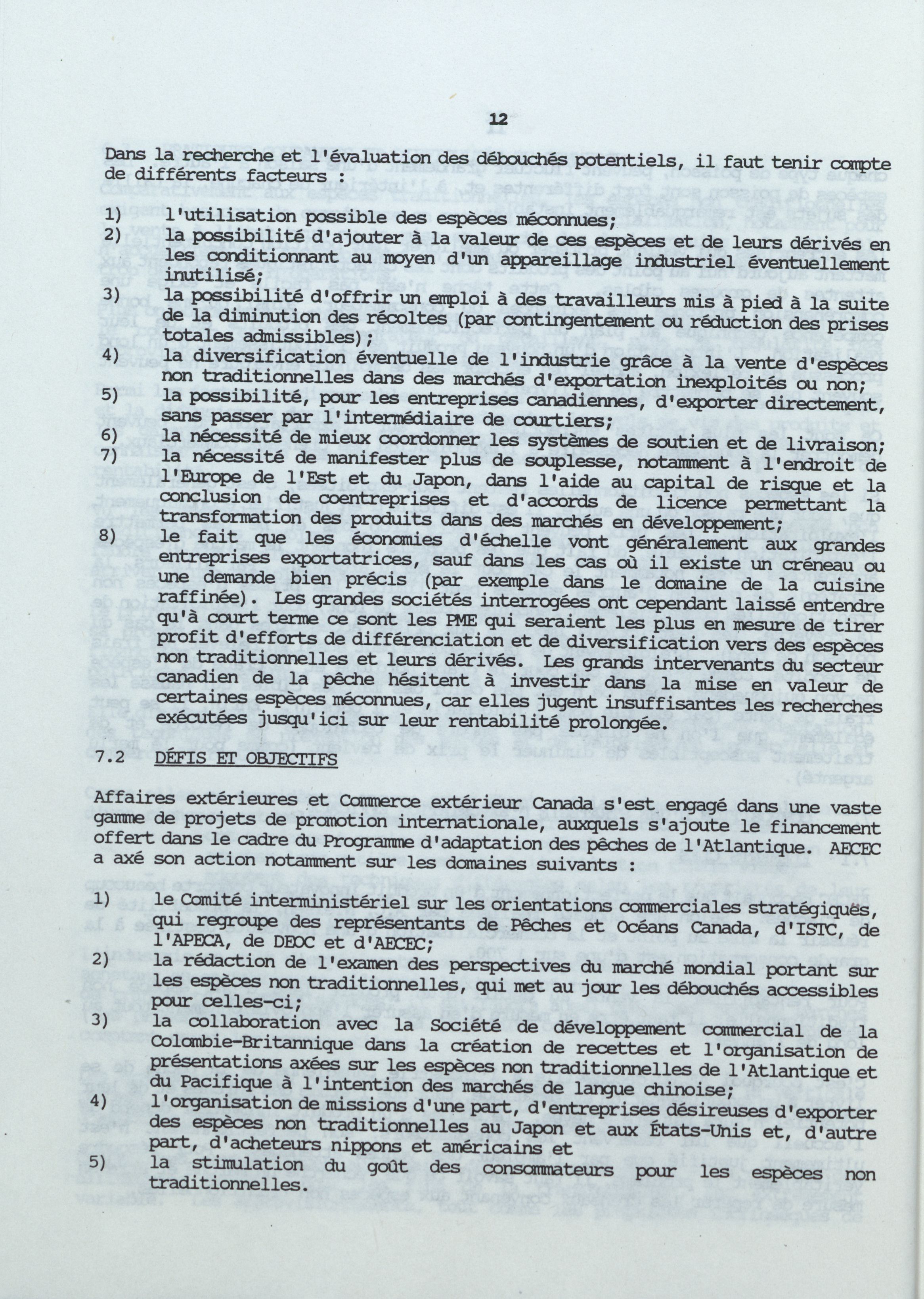 12

Dans la recherche et l'évaluation des débouchés potentiels, il faut tenir compte de différents facteurs :

1) l'utilisation possible des espèces méconnues;
2) la possibilité d'ajouter à la valeur de ces espèces et de leurs dérivés en les conditionnant au moyen d'un appareillage industriel éventuellement inutilisé;
3) la possibilité d'offrir un emploi à des travailleurs mis à pied à la suite de la diminution des récoltes (par contingentement ou réduction des prises totales admissibles);
4) la diversification éventuelle de l'industrie grâce à la vente d'espèces non traditionnelles dans des marchés d'exportation inexploités ou non;
5) la possibilité, pour les entreprises canadiennes, d'exporter directement, sans passer par l'intermédiaire de courtiers;
6) la nécessité de mieux coordonner les systèmes de soutien et de livraison;
7) la nécessité de manifester plus de souplesse, notamment à l'endroit de l'Europe de l'Est et du Japon, dans l'aide au capital de risque et la conclusion de coentreprises et d'accords de licence permettant la transformation des produits dans des marchés en développement;
8) le fait que les économies d'échelle vont généralement aux grandes entreprises exportatrices, sauf dans les cas où il existe un créneau ou une demande bien précis (par exemple dans le domaine de la cuisine raffinée). Les grandes sociétés interrogées ont cependant laissé entendre qu'à court terme ce sont les PME qui seraient les plus en mesure de tirer profit d'efforts de différenciation et de diversification vers des espèces non traditionnelles et leurs dérivés. Les grands intervenants du secteur canadien de la pêche hésitent à investir dans la mise en valeur de certaines espèces méconnues, car elles jugent insuffisantes les recherches exécutées jusqu'ici sur leur rentabilité prolongée.

7.2 DÉFIS ET OBJECTIFS

Affaires extérieures et Commerce extérieur Canada s'est engagé dans une vaste gamme de projets de promotion internationale, auxquels s'ajoute le financement offert dans le cadre du Programme d'adaptation des pêches de l'Atlantique. AECEC a axé son action notamment sur les domaines suivants :

1) le Comité interministériel sur les orientations commerciales stratégiques, qui regroupe des représentants de Pêches et Océans Canada, d'ISTC, de l'APECA, de DEOC et d'AECEC;
2) la rédaction de l'examen des perspectives du marché mondial portant sur les espèces non traditionnelles, qui met au jour les débouchés accessibles pour celles-ci;
3) la collaboration avec la Société de développement commercial de la Colombie-Britannique dans la création de recettes et l'organisation de présentations axées sur les espèces non traditionnelles de l'Atlantique et du Pacifique à l'intention des marchés de langue chinoise;
4) l'organisation de missions d'une part, d'entreprises désireuses d'exporter des espèces non traditionnelles au Japon et aux États-Unis et, d'autre part, d'acheteurs nippons et américains et
5) la stimulation du goût des consommateurs pour les espèces non traditionnelles.